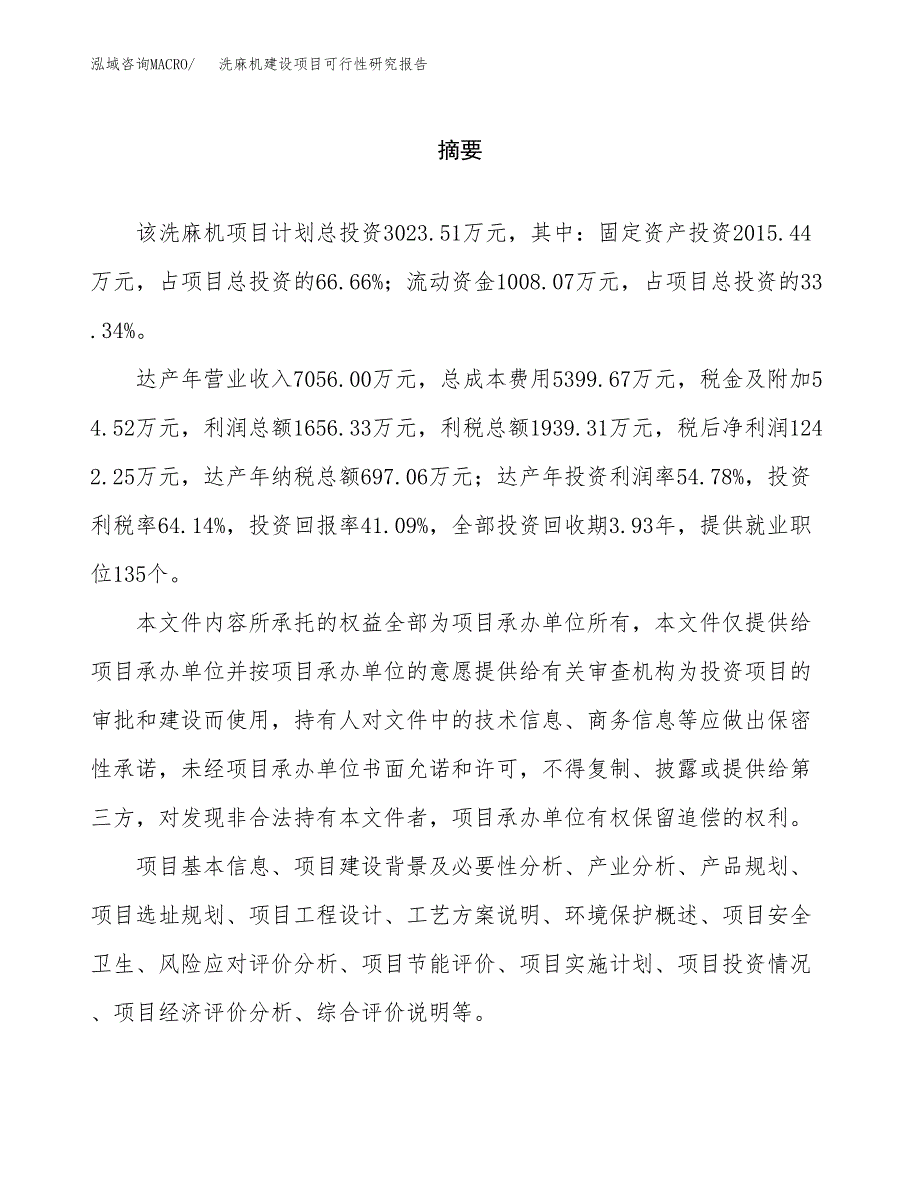 泓域咨询MACRO/　洗麻机建设项目可行性研究报告

摘要

该洗麻机项目计划总投资3023.51万元，其中：固定资产投资2015.44万元，占项目总投资的66.66%；流动资金1008.07万元，占项目总投资的33.34%。

达产年营业收入7056.00万元，总成本费用5399.67万元，税金及附加54.52万元，利润总额1656.33万元，利税总额1939.31万元，税后净利润1242.25万元，达产年纳税总额697.06万元；达产年投资利润率54.78%，投资利税率64.14%，投资回报率41.09%，全部投资回收期3.93年，提供就业职位135个。

本文件内容所承托的权益全部为项目承办单位所有，本文件仅提供给项目承办单位并按项目承办单位的意愿提供给有关审查机构为投资项目的审批和建设而使用，持有人对文件中的技术信息、商务信息等应做出保密性承诺，未经项目承办单位书面允诺和许可，不得复制、披露或提供给第三方，对发现非合法持有本文件者，项目承办单位有权保留追偿的权利。

项目基本信息、项目建设背景及必要性分析、产业分析、产品规划、项目选址规划、项目工程设计、工艺方案说明、环境保护概述、项目安全卫生、风险应对评价分析、项目节能评价、项目实施计划、项目投资情况、项目经济评价分析、综合评价说明等。